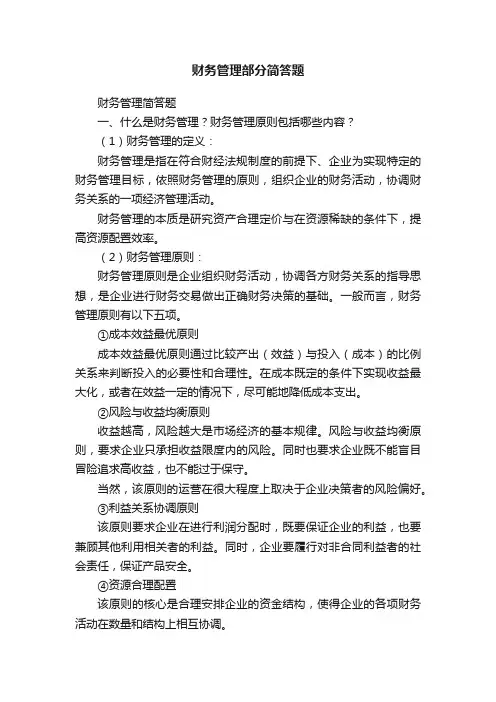 财务管理部分简答题

财务管理简答题

一、什么是财务管理？财务管理原则包括哪些内容？

（1）财务管理的定义：

财务管理是指在符合财经法规制度的前提下、企业为实现特定的财务管理目标，依照财务管理的原则，组织企业的财务活动，协调财务关系的一项经济管理活动。

财务管理的本质是研究资产合理定价与在资源稀缺的条件下，提高资源配置效率。

（2）财务管理原则：

财务管理原则是企业组织财务活动，协调各方财务关系的指导思想，是企业进行财务交易做出正确财务决策的基础。一般而言，财务管理原则有以下五项。

①成本效益最优原则

成本效益最优原则通过比较产出（效益）与投入（成本）的比例关系来判断投入的必要性和合理性。在成本既定的条件下实现收益最大化，或者在效益一定的情况下，尽可能地降低成本支出。

②风险与收益均衡原则

收益越高，风险越大是市场经济的基本规律。风险与收益均衡原则，要求企业只承担收益限度内的风险。同时也要求企业既不能盲目冒险追求高收益，也不能过于保守。

当然，该原则的运营在很大程度上取决于企业决策者的风险偏好。

③利益关系协调原则

该原则要求企业在进行利润分配时，既要保证企业的利益，也要兼顾其他利用相关者的利益。同时，企业要履行对非合同利益者的社会责任，保证产品安全。

④资源合理配置

该原则的核心是合理安排企业的资金结构，使得企业的各项财务活动在数量和结构上相互协调。